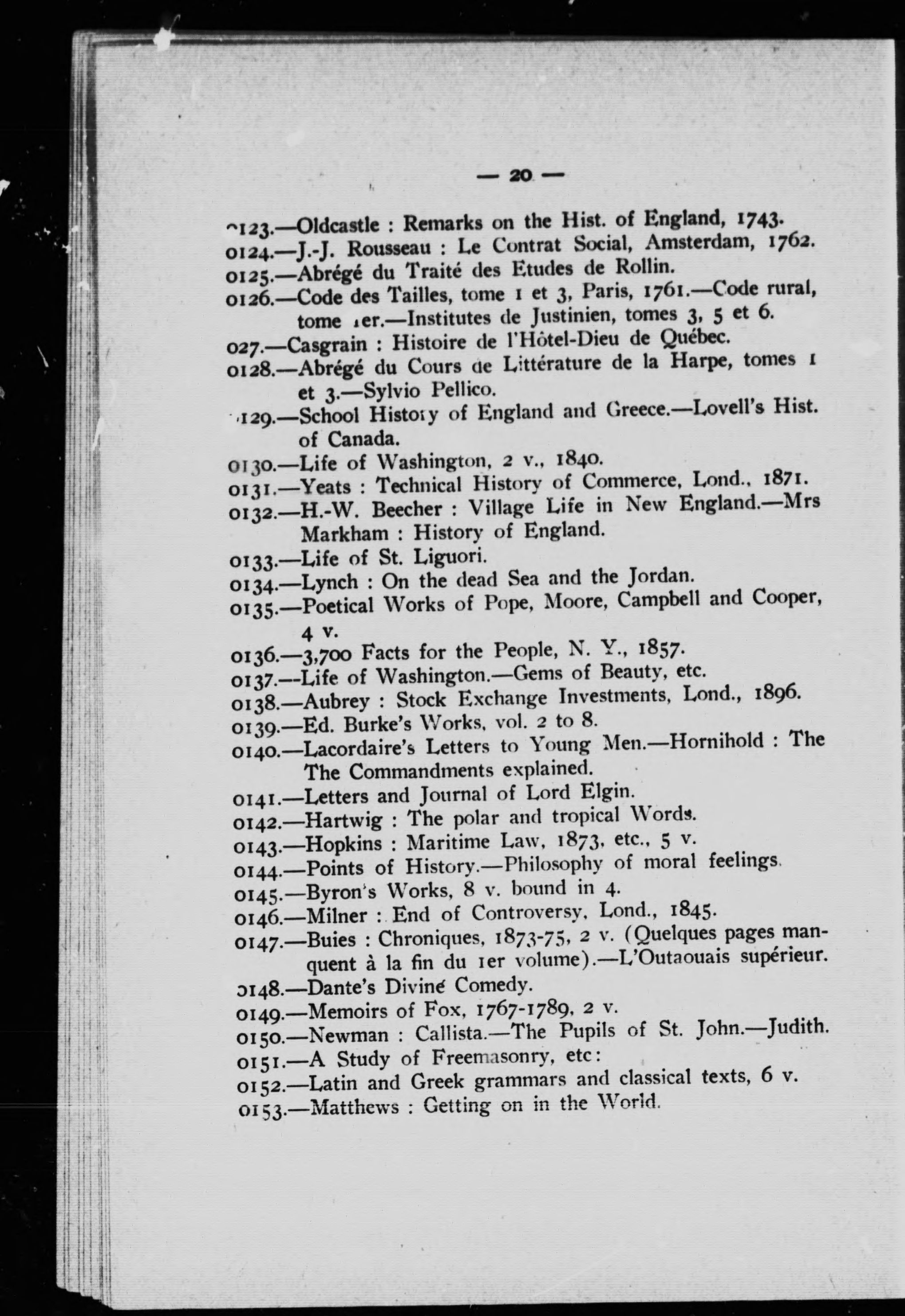 — 20 —

0123.—Oldcastle : Remarks on the Hist. of England, 1743.
0124.—J.-J. Rousseau : Le Contrat Social, Amsterdam, 1762.
0125.—Abrégé du Traité des Etudes de Rollin.
0126.—Code des Tailles, tome 1 et 3, Paris, 1761.—Code rural, tome 1er.—Institutes de Justinien, tomes 3, 5 et 6.
027.—Casgrain : Histoire de l'Hôtel-Dieu de Québec.
0128.—Abrégé du Cours de Littérature de la Harpe, tomes 1 et 3.—Sylvio Pellico.
0129.—School History of England and Greece.—Lovell's Hist. of Canada.
0130.—Life of Washington, 2 v., 1840.
0131.—Yeats : Technical History of Commerce, Lond., 1871.
0132.—H.-W. Beecher : Village Life in New England.—Mrs Markham : History of England.
0133.—Life of St. Liguori.
0134.—Lynch : On the dead Sea and the Jordan.
0135.—Poetical Works of Pope, Moore, Campbell and Cooper, 4 v.
0136.—3,700 Facts for the People, N. Y., 1857.
0137.—Life of Washington.—Gems of Beauty, etc.
0138.—Aubrey : Stock Exchange Investments, Lond., 1896.
0139.—Ed. Burke's Works, vol. 2 to 8.
0140.—Lacordaire's Letters to Young Men.—Hornihold : The The Commandments explained.
0141.—Letters and Journal of Lord Elgin.
0142.—Hartwig : The polar and tropical Words.
0143.—Hopkins : Maritime Law, 1873, etc., 5 v.
0144.—Points of History.—Philosophy of moral feelings.
0145.—Byron's Works, 8 v. bound in 4.
0146.—Milner : End of Controversy, Lond., 1845.
0147.—Buies : Chroniques, 1873-75, 2 v. (Quelques pages manquent à la fin du 1er volume).—L'Outaouais supérieur.
0148.—Dante's Divine Comedy.
0149.—Memoirs of Fox, 1767-1789, 2 v.
0150.—Newman : Callista.—The Pupils of St. John.—Judith.
0151.—A Study of Freemasonry, etc:
0152.—Latin and Greek grammars and classical texts, 6 v.
0153.—Matthews : Getting on in the World.